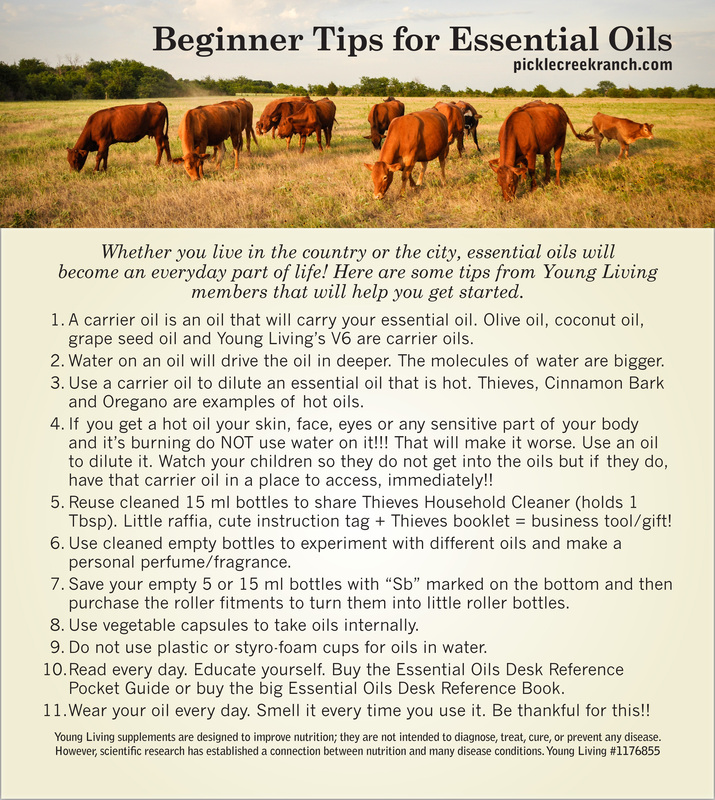 Beginner Tips for Essential Oils
picklecreekranch.com

Whether you live in the country or the city, essential oils will become an everyday part of life! Here are some tips from Young Living members that will help you get started.

1. A carrier oil is an oil that will carry your essential oil. Olive oil, coconut oil, grape seed oil and Young Living's V6 are carrier oils.
2. Water on an oil will drive the oil in deeper. The molecules of water are bigger.
3. Use a carrier oil to dilute an essential oil that is hot. Thieves, Cinnamon Bark and Oregano are examples of hot oils.
4. If you get a hot oil your skin, face, eyes or any sensitive part of your body and it's burning do NOT use water on it!!! That will make it worse. Use an oil to dilute it. Watch your children so they do not get into the oils but if they do, have that carrier oil in a place to access, immediately!!
5. Reuse cleaned 15 ml bottles to share Thieves Household Cleaner (holds 1 Tbsp). Little raffia, cute instruction tag + Thieves booklet = business tool/gift!
6. Use cleaned empty bottles to experiment with different oils and make a personal perfume/fragrance.
7. Save your empty 5 or 15 ml bottles with "Sb" marked on the bottom and then purchase the roller fitments to turn them into little roller bottles.
8. Use vegetable capsules to take oils internally.
9. Do not use plastic or styro-foam cups for oils in water.
10. Read every day. Educate yourself. Buy the Essential Oils Desk Reference Pocket Guide or buy the big Essential Oils Desk Reference Book.
11. Wear your oil every day. Smell it every time you use it. Be thankful for this!!

Young Living supplements are designed to improve nutrition; they are not intended to diagnose, treat, cure, or prevent any disease. However, scientific research has established a connection between nutrition and many disease conditions. Young Living #1176855